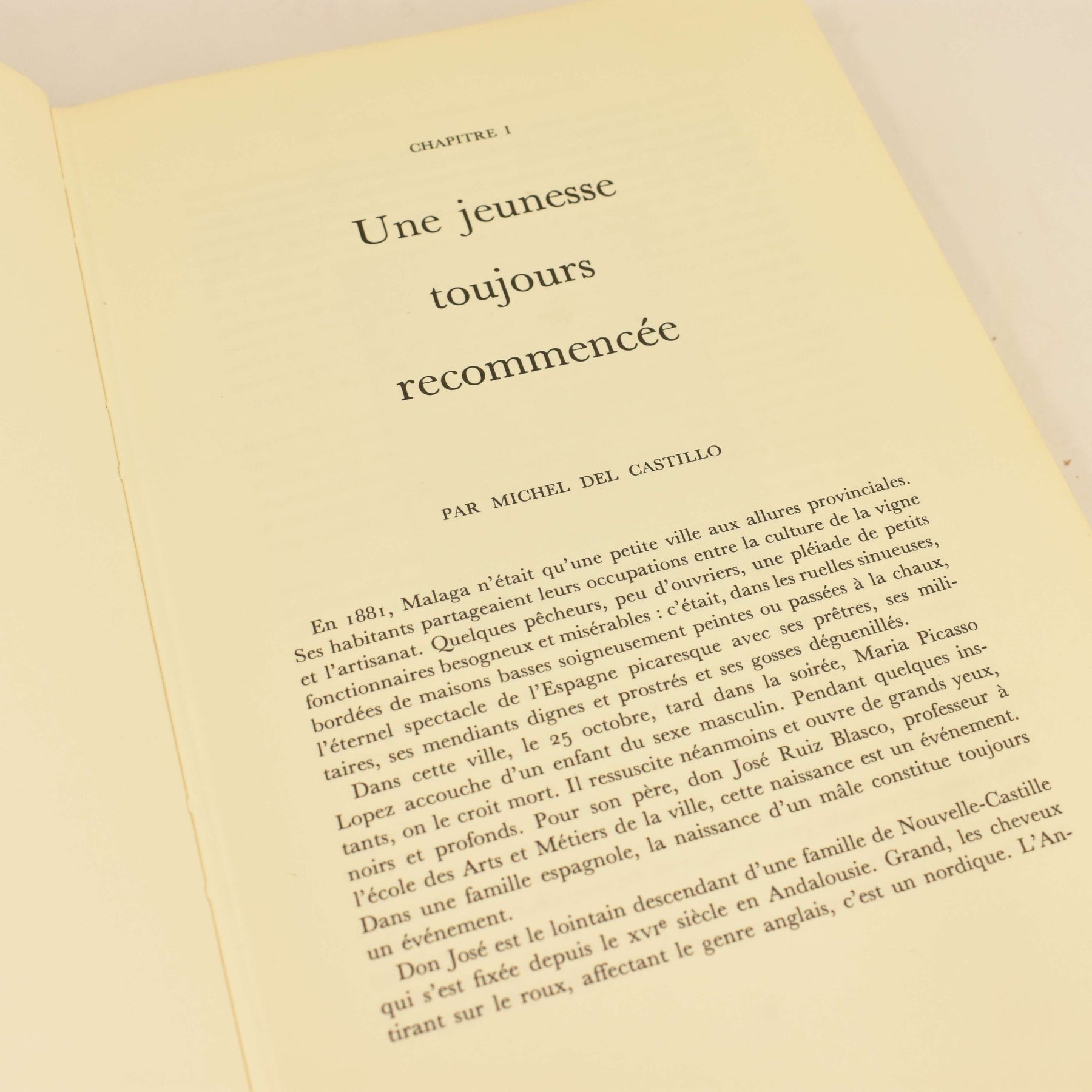 CHAPITRE I

Une jeunesse toujours recommencée

PAR MICHEL DEL CASTILLO

En 1881, Malaga n'était qu'une petite ville aux allures provinciales. Ses habitants partageaient leurs occupations entre la culture de la vigne et l'artisanat. Quelques pêcheurs, peu d'ouvriers, une pléiade de petits fonctionnaires besogneux et misérables : c'était, dans les ruelles sinueuses, bordées de maisons basses soigneusement peintes ou passées à la chaux, l'éternel spectacle de l'Espagne picaresque avec ses prêtres, ses militaires, ses mendiants dignes et prostrés et ses gosses déguenillés.

Dans cette ville, le 25 octobre, tard dans la soirée, Maria Picasso Lopez accouche d'un enfant du sexe masculin. Pendant quelques instants, on le croit mort. Il ressuscite néanmoins et ouvre de grands yeux, noirs et profonds. Pour son père, don José Ruiz Blasco, professeur à l'école des Arts et Métiers de la ville, cette naissance est un événement. Dans une famille espagnole, la naissance d'un mâle constitue toujours un événement.

Don José est le lointain descendant d'une famille de Nouvelle-Castille qui s'est fixée depuis le XVIe siècle en Andalousie. Grand, les cheveux tirant sur le roux, affectant le genre anglais, c'est un nordique. L'An-